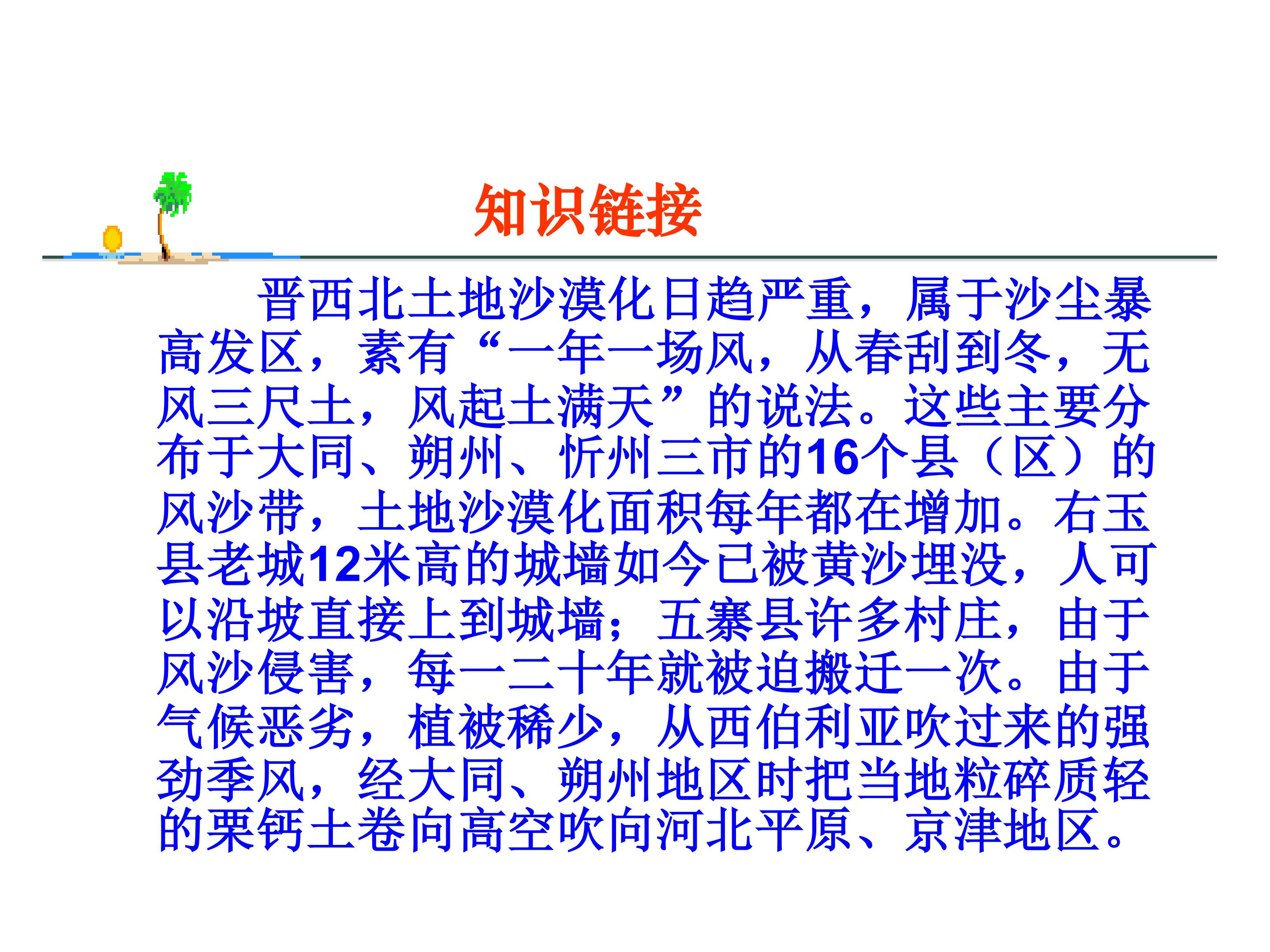 知识链接

晋西北土地沙漠化日趋严重，属于沙尘暴高发区，素有“一年一场风，从春刮到冬，无风三尺土，风起土满天”的说法。这些主要分布于大同、朔州、忻州三市的16个县（区）的风沙带，土地沙漠化面积每年都在增加。右玉县老城12米高的城墙如今已被黄沙埋没，人可以沿坡直接上到城墙；五寨县许多村庄，由于风沙侵害，每一二十年就被迫搬迁一次。由于气候恶劣，植被稀少，从西伯利亚吹过来的强劲季风，经大同、朔州地区时把当地粒碎质轻的栗钙土卷向高空吹向河北平原、京津地区。